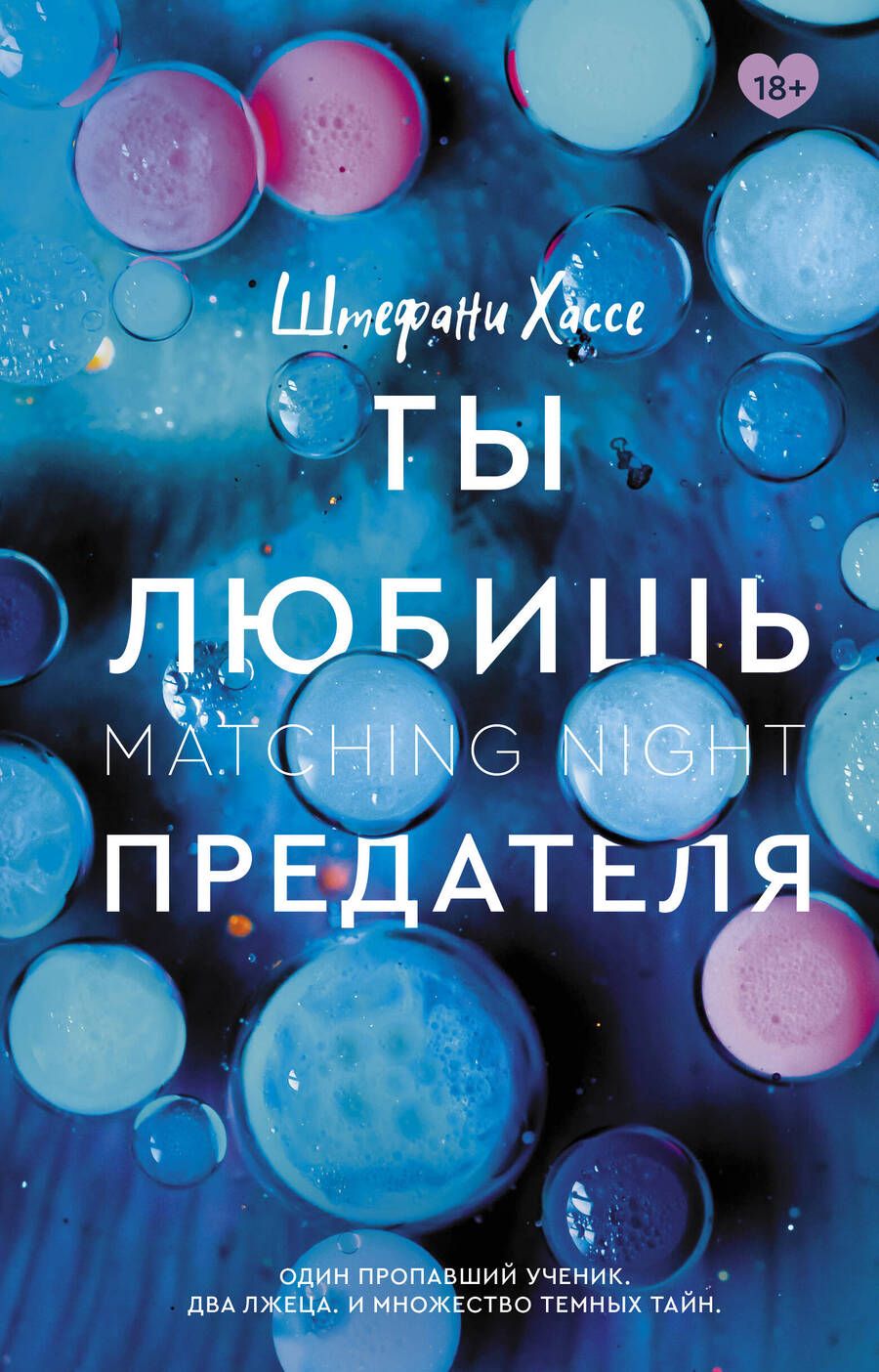 18+

Штефани Хассе

ТЫ
ЛЮБИШЬ
MATCHING NIGHT
ПРЕДАТЕЛЯ

ОДИН ПРОПАВШИЙ УЧЕНИК.
ДВА ЛЖЕЦА. И МНОЖЕСТВО ТЕМНЫХ ТАЙН.